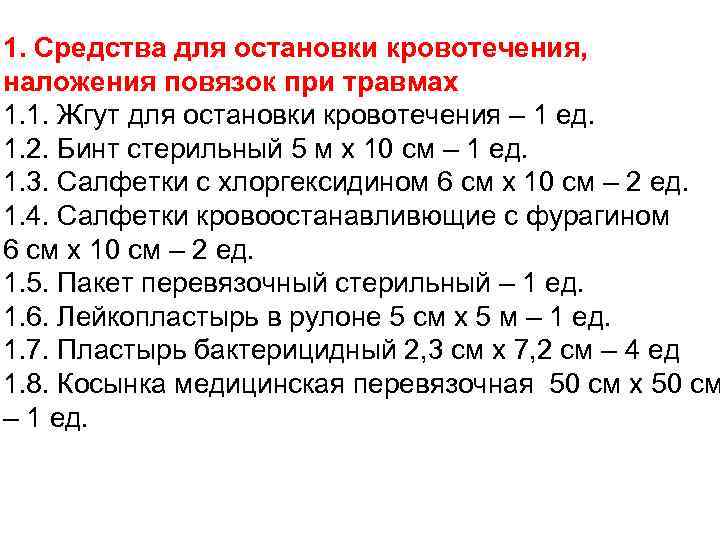 1. Средства для остановки кровотечения, наложения повязок при травмах
1.1. Жгут для остановки кровотечения – 1 ед.
1.2. Бинт стерильный 5 м х 10 см – 1 ед.
1.3. Салфетки с хлоргексидином 6 см х 10 см – 2 ед.
1.4. Салфетки кровоостанавливющие с фурагином 6 см х 10 см – 2 ед.
1.5. Пакет перевязочный стерильный – 1 ед.
1.6. Лейкопластырь в рулоне 5 см х 5 м – 1 ед.
1.7. Пластырь бактерицидный 2,3 см х 7,2 см – 4 ед
1.8. Косынка медицинская перевязочная 50 см х 50 см – 1 ед.